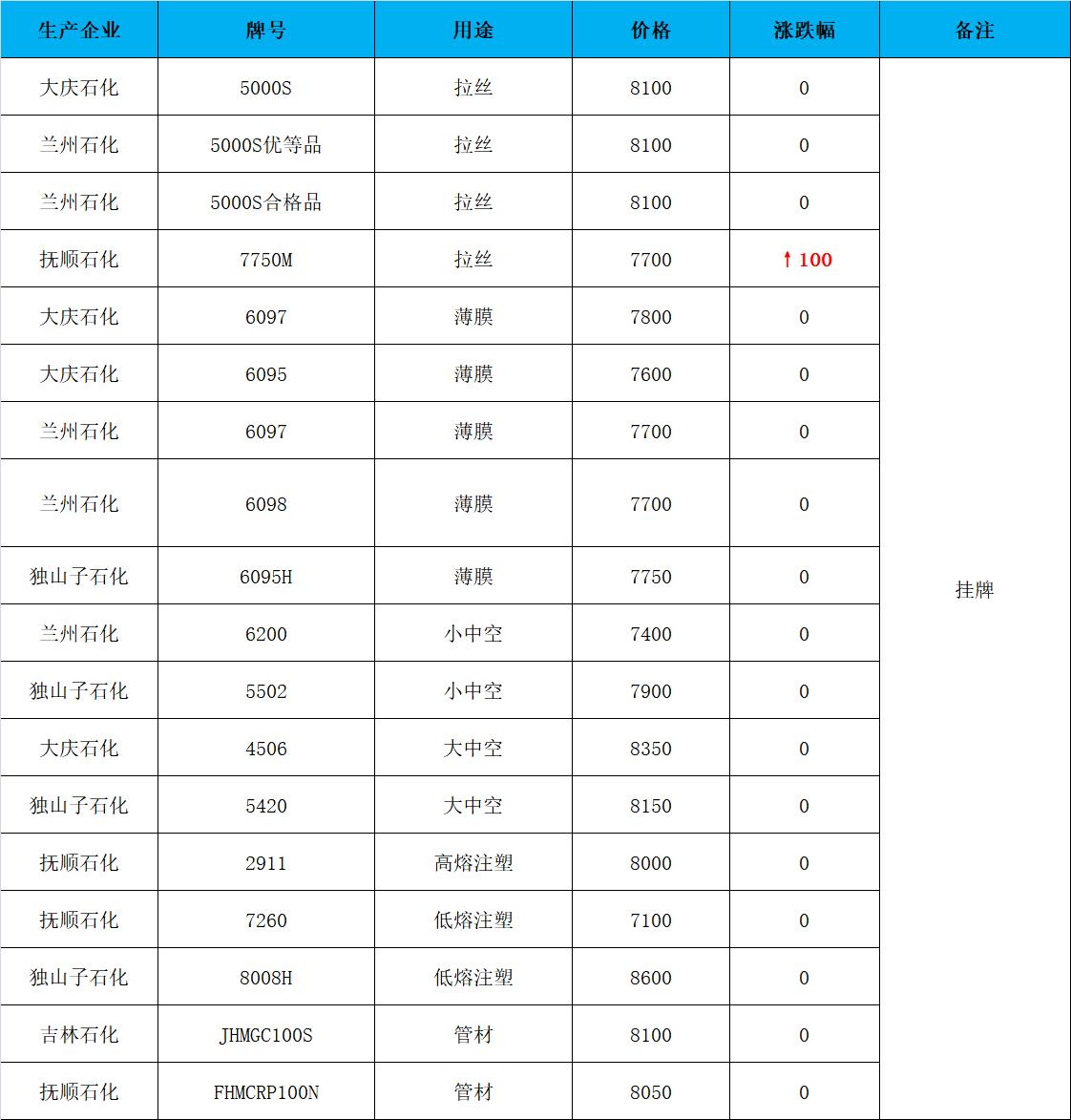 | 生产企业 | 牌号 | 用途 | 价格 | 涨跌幅 | 备注 |
|---|---|---|---|---|---|
| 大庆石化 | 5000S | 拉丝 | 8100 | 0 | 挂牌 |
| 兰州石化 | 5000S优等品 | 拉丝 | 8100 | 0 | |
| 兰州石化 | 5000S合格品 | 拉丝 | 8100 | 0 | |
| 抚顺石化 | 7750M | 拉丝 | 7700 | ↑100 | |
| 大庆石化 | 6097 | 薄膜 | 7800 | 0 | |
| 大庆石化 | 6095 | 薄膜 | 7600 | 0 | |
| 兰州石化 | 6097 | 薄膜 | 7700 | 0 | |
| 兰州石化 | 6098 | 薄膜 | 7700 | 0 | |
| 独山子石化 | 6095H | 薄膜 | 7750 | 0 | |
| 兰州石化 | 6200 | 小中空 | 7400 | 0 | |
| 独山子石化 | 5502 | 小中空 | 7900 | 0 | |
| 大庆石化 | 4506 | 大中空 | 8350 | 0 | |
| 独山子石化 | 5420 | 大中空 | 8150 | 0 | |
| 抚顺石化 | 2911 | 高熔注塑 | 8000 | 0 | |
| 抚顺石化 | 7260 | 低熔注塑 | 7100 | 0 | |
| 独山子石化 | 8008H | 低熔注塑 | 8600 | 0 | |
| 吉林石化 | JHMGC100S | 管材 | 8100 | 0 | |
| 抚顺石化 | FHMCRP100N | 管材 | 8050 | 0 | |